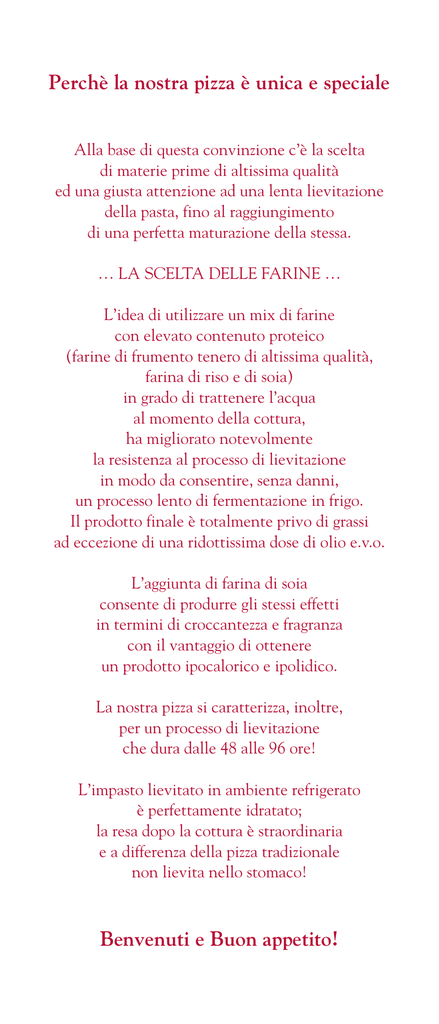 Perchè la nostra pizza è unica e speciale

Alla base di questa convinzione c'è la scelta di materie prime di altissima qualità ed una giusta attenzione ad una lenta lievitazione della pasta, fino al raggiungimento di una perfetta maturazione della stessa.

… LA SCELTA DELLE FARINE …

L'idea di utilizzare un mix di farine con elevato contenuto proteico (farine di frumento tenero di altissima qualità, farina di riso e di soia) in grado di trattenere l'acqua al momento della cottura, ha migliorato notevolmente la resistenza al processo di lievitazione in modo da consentire, senza danni, un processo lento di fermentazione in frigo. Il prodotto finale è totalmente privo di grassi ad eccezione di una ridottissima dose di olio e.v.o.

L'aggiunta di farina di soia consente di produrre gli stessi effetti in termini di croccantezza e fragranza con il vantaggio di ottenere un prodotto ipocalorico e ipolidico.

La nostra pizza si caratterizza, inoltre, per un processo di lievitazione che dura dalle 48 alle 96 ore!

L'impasto lievitato in ambiente refrigerato è perfettamente idratato; la resa dopo la cottura è straordinaria e a differenza della pizza tradizionale non lievita nello stomaco!

Benvenuti e Buon appetito!